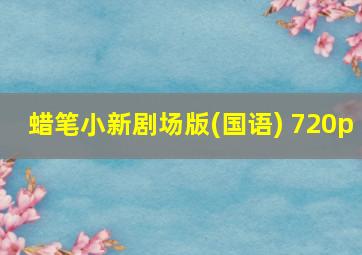 蜡笔小新剧场版(国语) 720p